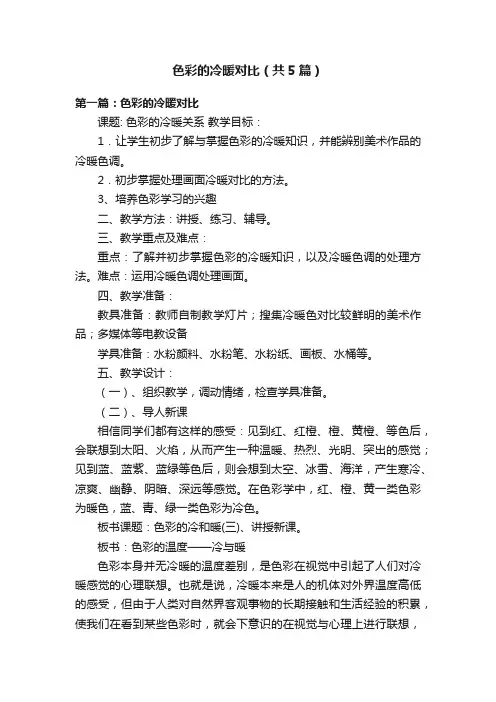 色彩的冷暖对比（共5篇）

第一篇：色彩的冷暖对比

课题: 色彩的冷暖关系 教学目标：

1．让学生初步了解与掌握色彩的冷暖知识，并能辨别美术作品的冷暖色调。

2．初步掌握处理画面冷暖对比的方法。

3、培养色彩学习的兴趣

二、教学方法：讲授、练习、辅导。

三、教学重点及难点：

重点：了解并初步掌握色彩的冷暖知识，以及冷暖色调的处理方法。难点：运用冷暖色调处理画面。

四、教学准备：

教具准备：教师自制教学灯片；搜集冷暖色对比较鲜明的美术作品；多媒体等电教设备

学具准备：水粉颜料、水粉笔、水粉纸、画板、水桶等。

五、教学设计：

（一）、组织教学，调动情绪，检查学具准备。

（二）、导人新课

相信同学们都有这样的感受：见到红、红橙、橙、黄橙、等色后，会联想到太阳、火焰，从而产生一种温暖、热烈、光明、突出的感觉；见到蓝、蓝紫、蓝绿等色后，则会想到太空、冰雪、海洋，产生寒冷、凉爽、幽静、阴暗、深远等感觉。在色彩学中，红、橙、黄一类色彩为暖色，蓝、青、绿一类色彩为冷色。

板书课题：色彩的冷和暖(三)、讲授新课。

板书：色彩的温度——冷与暖

色彩本身并无冷暖的温度差别，是色彩在视觉中引起了人们对冷暖感觉的心理联想。也就是说，冷暖本来是人的机体对外界温度高低的感受，但由于人类对自然界客观事物的长期接触和生活经验的积累，使我们在看到某些色彩时，就会下意识的在视觉与心理上进行联想，